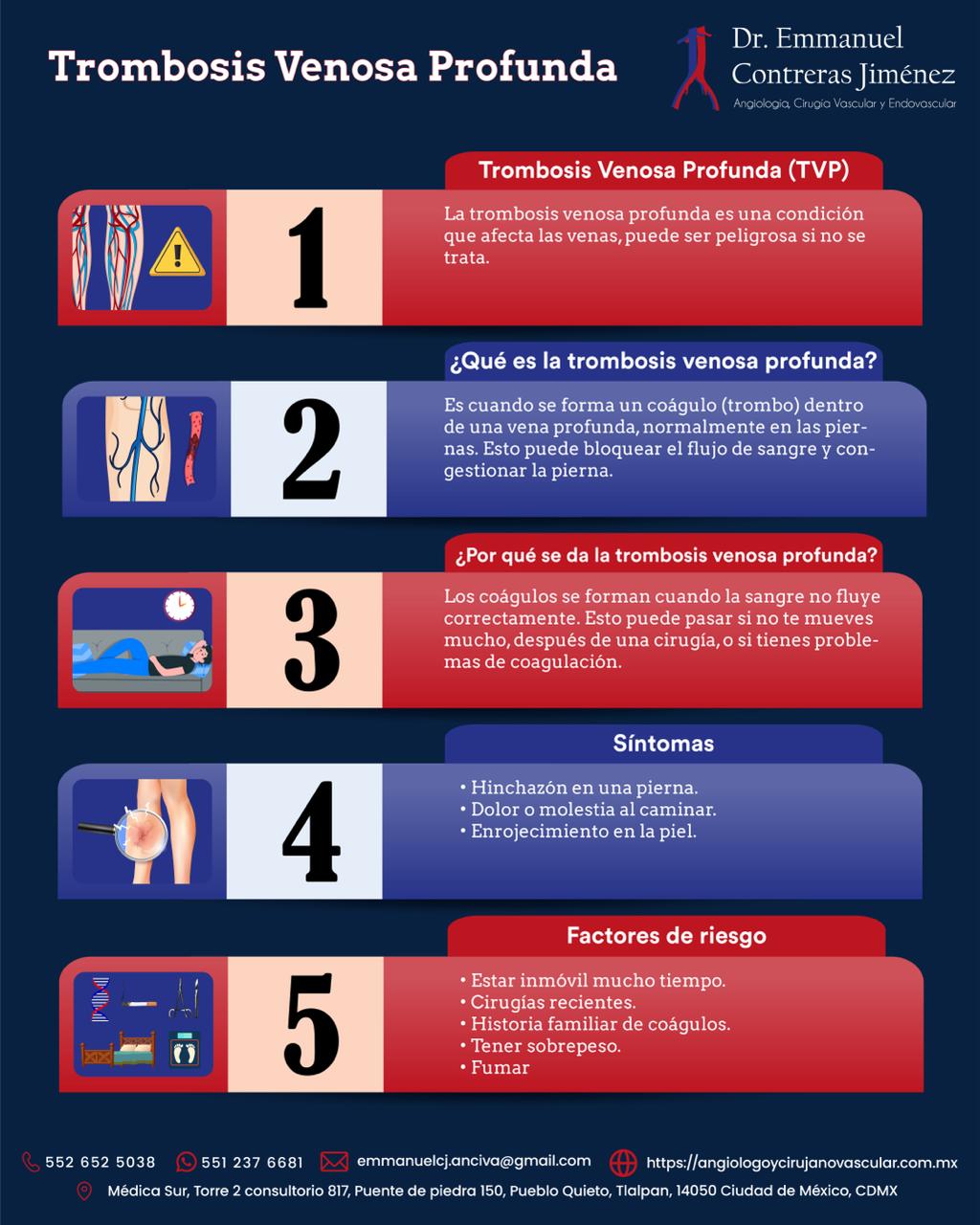 Trombosis Venosa Profunda

Dr. Emmanuel Contreras Jiménez
Angiología, Cirugía Vascular y Endovascular

Trombosis Venosa Profunda (TVP)

1

La trombosis venosa profunda es una condición que afecta las venas, puede ser peligrosa si no se trata.

¿Qué es la trombosis venosa profunda?

2

Es cuando se forma un coágulo (trombo) dentro de una vena profunda, normalmente en las piernas. Esto puede bloquear el flujo de sangre y congestionar la pierna.

¿Por qué se da la trombosis venosa profunda?

3

Los coágulos se forman cuando la sangre no fluye correctamente. Esto puede pasar si no te mueves mucho, después de una cirugía, o si tienes problemas de coagulación.

Síntomas

4

• Hinchazón en una pierna.
• Dolor o molestia al caminar.
• Enrojecimiento en la piel.

Factores de riesgo

5

• Estar inmóvil mucho tiempo.
• Cirugías recientes.
• Historia familiar de coágulos.
• Tener sobrepeso.
• Fumar

552 652 5038 551 237 6681 emmanuelcj.anciva@gmail.com https://angiologoycirujanovascular.com.mx

Médica Sur, Torre 2 consultorio 817, Puente de piedra 150, Pueblo Quieto, Tlalpan, 14050 Ciudad de México, CDMX